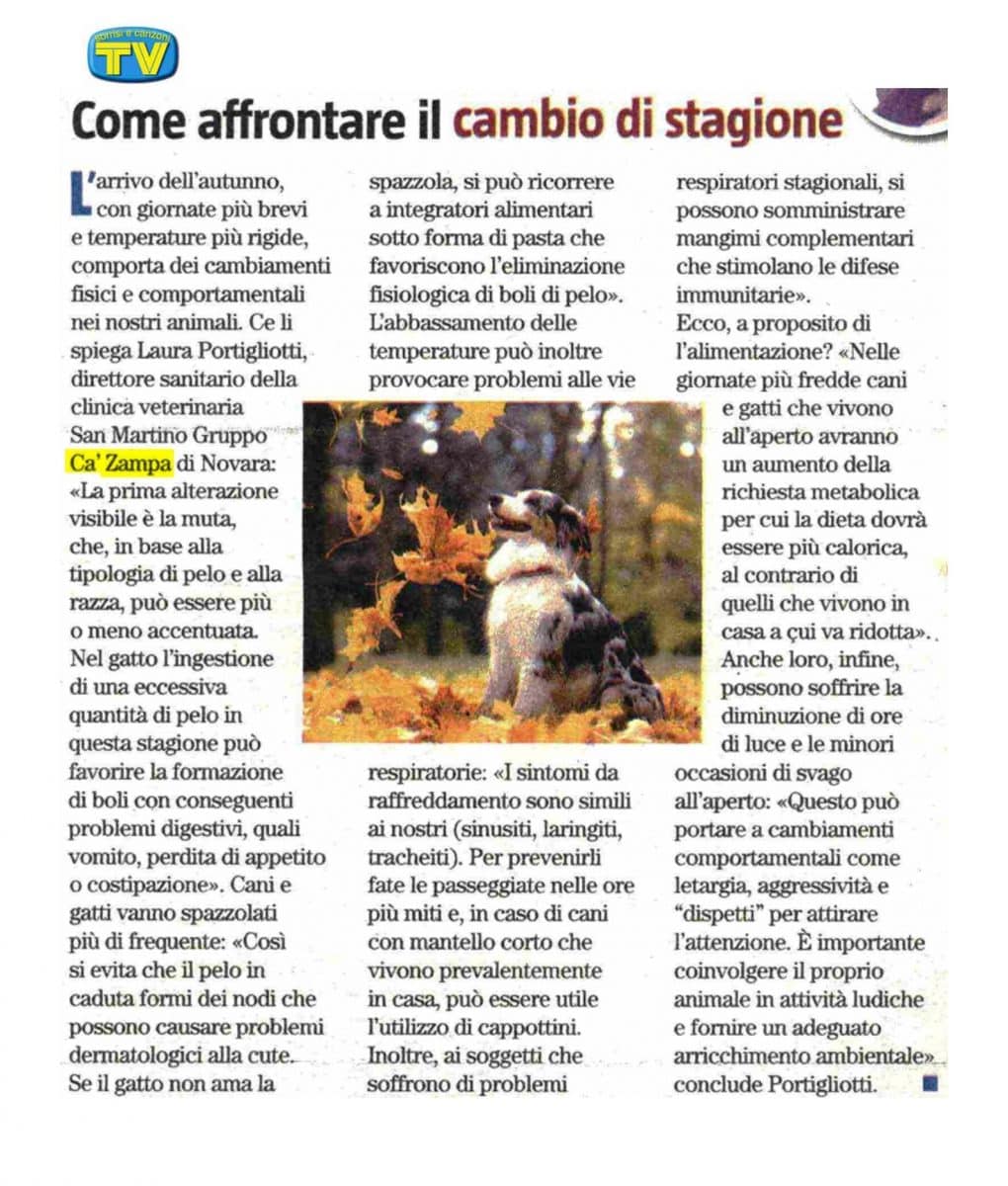 sorrisi e canzoni TV

Come affrontare il cambio di stagione

L'arrivo dell'autunno, con giornate più brevi e temperature più rigide, comporta dei cambiamenti fisici e comportamentali nei nostri animali. Ce li spiega Laura Portigliotti, direttore sanitario della clinica veterinaria San Martino Gruppo Ca' Zampa di Novara: «La prima alterazione visibile è la muta, che, in base alla tipologia di pelo e alla razza, può essere più o meno accentuata. Nel gatto l'ingestione di una eccessiva quantità di pelo in questa stagione può favorire la formazione di boli con conseguenti problemi digestivi, quali vomito, perdita di appetito o costipazione». Cani e gatti vanno spazzolati più di frequente: «Così si evita che il pelo in caduta formi dei nodi che possono causare problemi dermatologici alla cute. Se il gatto non ama la spazzola, si può ricorrere a integratori alimentari sotto forma di pasta che favoriscono l'eliminazione fisiologica di boli di pelo». L'abbassamento delle temperature può inoltre provocare problemi alle vie respiratorie: «I sintomi da raffreddamento sono simili ai nostri (sinusiti, laringiti, tracheiti). Per prevenirli fate le passeggiate nelle ore più miti e, in caso di cani con mantello corto che vivono prevalentemente in casa, può essere utile l'utilizzo di cappottini. Inoltre, ai soggetti che soffrono di problemi respiratori stagionali, si possono somministrare mangimi complementari che stimolano le difese immunitarie».

Ecco, a proposito di l'alimentazione? «Nelle giornate più fredde cani e gatti che vivono all'aperto avranno un aumento della richiesta metabolica per cui la dieta dovrà essere più calorica, al contrario di quelli che vivono in casa a cui va ridotta». Anche loro, infine, possono soffrire la diminuzione di ore di luce e le minori occasioni di svago all'aperto: «Questo può portare a cambiamenti comportamentali come letargia, aggressività e "dispetti" per attirare l'attenzione. È importante coinvolgere il proprio animale in attività ludiche e fornire un adeguato arricchimento ambientale» conclude Portigliotti.